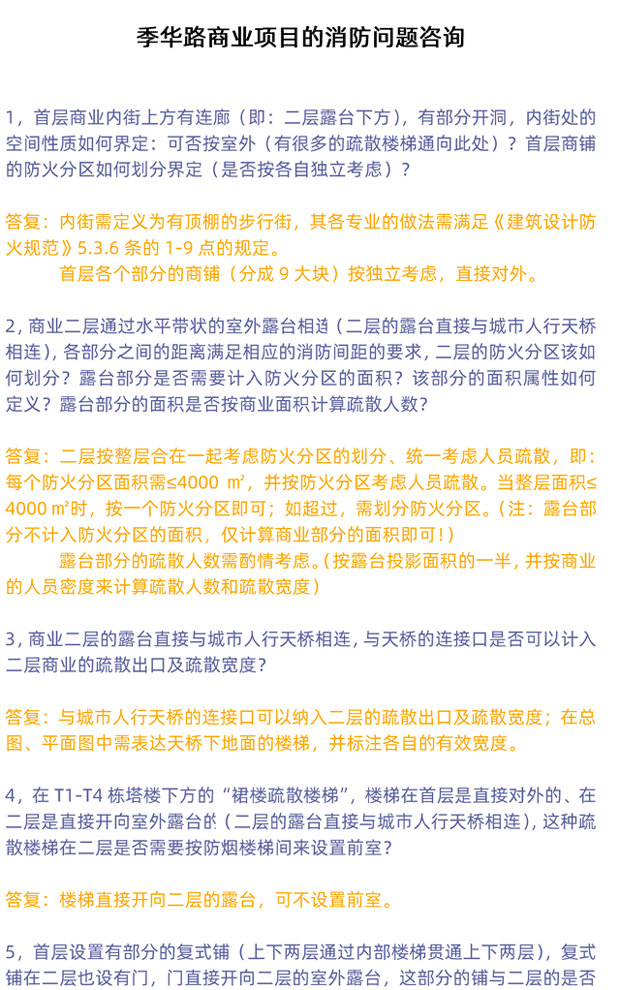 季华路商业项目的消防问题咨询

1，首层商业内街上方有连廊（即：二层露台下方），有部分开洞，内街处的空间性质如何界定：可否按室外（有很多的疏散楼梯通向此处）？首层商铺的防火分区如何划分界定（是否按各自独立考虑）？

答复：内街需定义为有顶棚的步行街，其各专业的做法需满足《建筑设计防火规范》5.3.6 条的 1-9 点的规定。

首层各个部分的商铺（分成 9 大块）按独立考虑，直接对外。

2，商业二层通过水平带状的室外露台相连（二层的露台直接与城市人行天桥相连），各部分之间的距离满足相应的消防间距的要求，二层的防火分区该如何划分？露台部分是否需要计入防火分区的面积？该部分的面积属性如何定义？露台部分的面积是否按商业面积计算疏散人数？

答复：二层按整层合在一起考虑防火分区的划分、统一考虑人员疏散，即：每个防火分区面积需≤4000 ㎡，并按防火分区考虑人员疏散。当整层面积≤4000 ㎡时，按一个防火分区即可；如超过，需划分防火分区。（注：露台部分不计入防火分区的面积，仅计算商业部分的面积即可！）

露台部分的疏散人数需酌情考虑。（按露台投影面积的一半，并按商业的人员密度来计算疏散人数和疏散宽度）

3，商业二层的露台直接与城市人行天桥相连，与天桥的连接口是否可以计入二层商业的疏散出口及疏散宽度？

答复：与城市人行天桥的连接口可以纳入二层的疏散出口及疏散宽度；在总图、平面图中需表达天桥下地面的楼梯，并标注各自的有效宽度。

4，在 T1-T4 栋塔楼下方的“裙楼疏散楼梯”，楼梯在首层是直接对外的、在二层是直接开向室外露台的（二层的露台直接与城市人行天桥相连），这种疏散楼梯在二层是否需要按防烟楼梯间来设置前室？

答复：楼梯直接开向二层的露台，可不设置前室。

5，首层设置有部分的复式铺（上下两层通过内部楼梯贯通上下两层），复式铺在二层也设有门，门直接开向二层的室外露台，这部分的铺与二层的是否